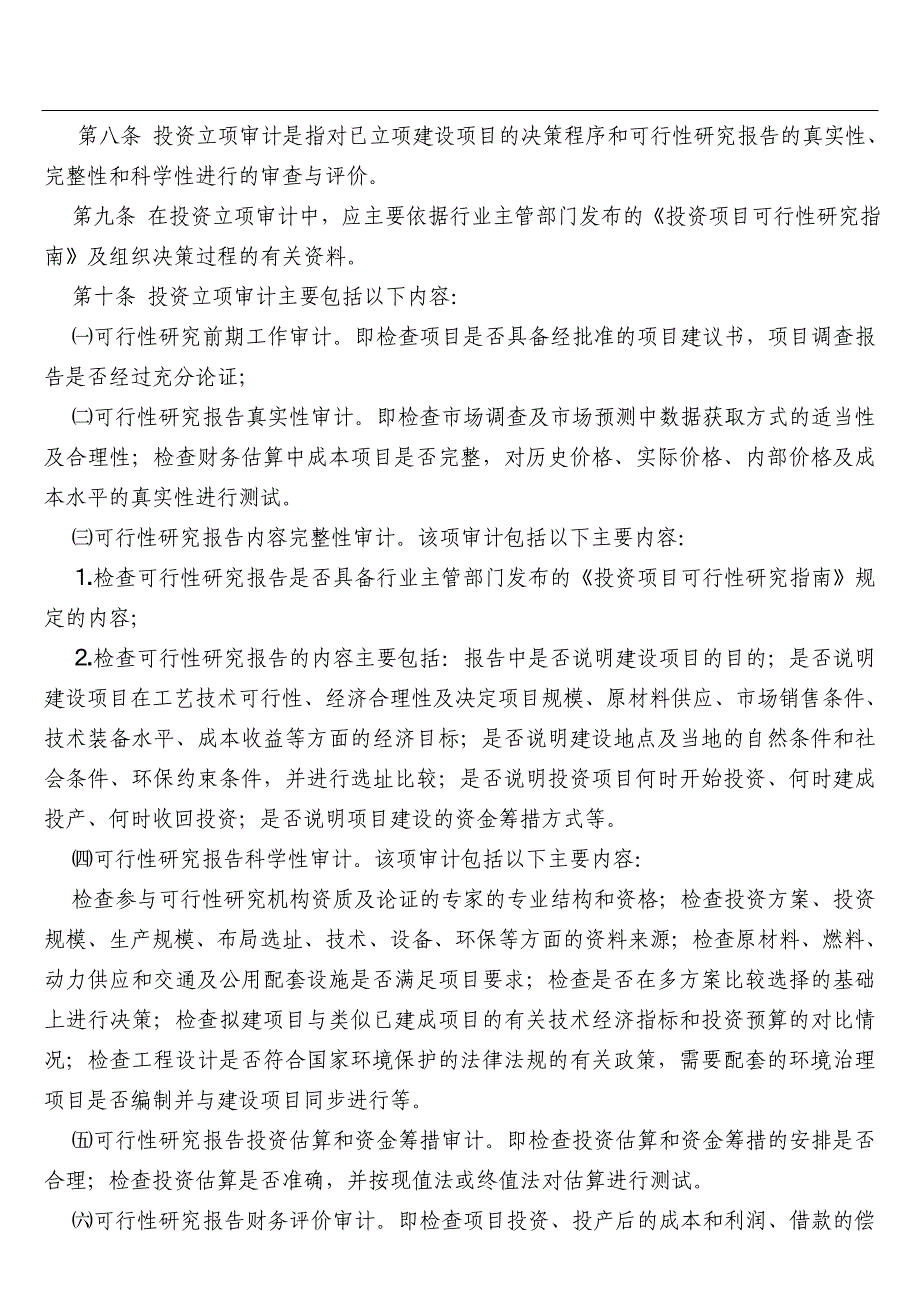 第八条 投资立项审计是指对已立项建设项目的决策程序和可行性研究报告的真实性、完整性和科学性进行的审查与评价。

第九条 在投资立项审计中，应主要依据行业主管部门发布的《投资项目可行性研究指南》及组织决策过程的有关资料。

第十条 投资立项审计主要包括以下内容:

㈠可行性研究前期工作审计。即检查项目是否具备经批准的项目建议书，项目调查报告是否经过充分论证;

㈡可行性研究报告真实性审计。即检查市场调查及市场预测中数据获取方式的适当性及合理性；检查财务估算中成本项目是否完整，对历史价格、实际价格、内部价格及成本水平的真实性进行测试。

㈢可行性研究报告内容完整性审计。该项审计包括以下主要内容:

1.检查可行性研究报告是否具备行业主管部门发布的《投资项目可行性研究指南》规定的内容;

2.检查可行性研究报告的内容主要包括：报告中是否说明建设项目的目的；是否说明建设项目在工艺技术可行性、经济合理性及决定项目规模、原材料供应、市场销售条件、技术装备水平、成本收益等方面的经济目标；是否说明建设地点及当地的自然条件和社会条件、环保约束条件，并进行选址比较；是否说明投资项目何时开始投资、何时建成投产、何时收回投资；是否说明项目建设的资金筹措方式等。

㈣可行性研究报告科学性审计。该项审计包括以下主要内容:

检查参与可行性研究机构资质及论证的专家的专业结构和资格；检查投资方案、投资规模、生产规模、布局选址、技术、设备、环保等方面的资料来源；检查原材料、燃料、动力供应和交通及公用配套设施是否满足项目要求；检查是否在多方案比较选择的基础上进行决策；检查拟建项目与类似已建成项目的有关技术经济指标和投资预算的对比情况；检查工程设计是否符合国家环境保护的法律法规的有关政策，需要配套的环境治理项目是否编制并与建设项目同步进行等。

㈤可行性研究报告投资估算和资金筹措审计。即检查投资估算和资金筹措的安排是否合理；检查投资估算是否准确，并按现值法或终值法对估算进行测试。

㈥可行性研究报告财务评价审计。即检查项目投资、投产后的成本和利润、借款的偿